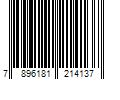 7 896181 214137